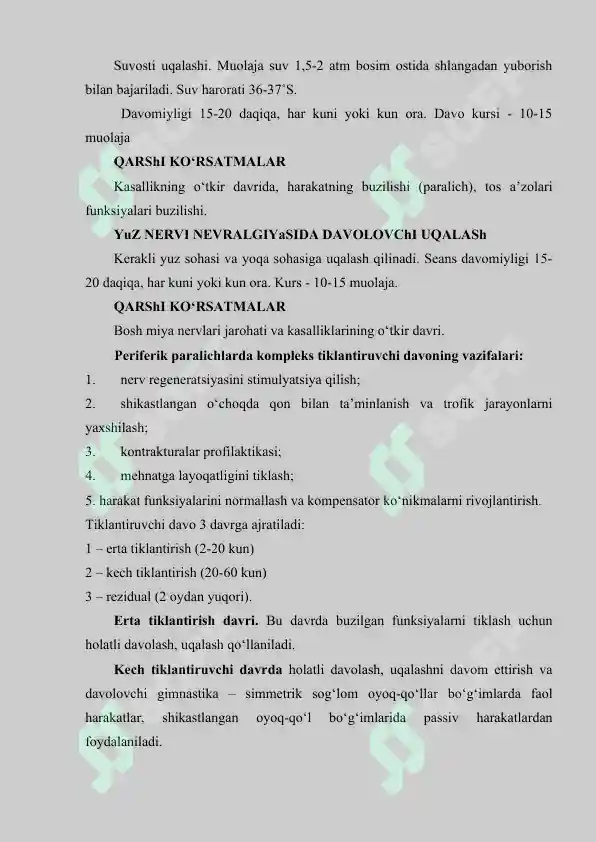 Suvosti uqalashi. Muolaja suv 1,5-2 atm bosim ostida shlangadan yuborish bilan bajariladi. Suv harorati 36-37˚S.

Davomiyligi 15-20 daqiqa, har kuni yoki kun ora. Davo kursi - 10-15 muolaja

QARShI KO‘RSATMALAR

Kasallikning o‘tkir davrida, harakatning buzilishi (paralich), tos a’zolari funksiyalari buzilishi.

YuZ NERVI NEVRALGIYaSIDA DAVOLOVChI UQALASh

Kerakli yuz sohasi va yoqa sohasiga uqalash qilinadi. Seans davomiyligi 15-20 daqiqa, har kuni yoki kun ora. Kurs - 10-15 muolaja.

QARShI KO‘RSATMALAR

Bosh miya nervlari jarohati va kasalliklarining o‘tkir davri.

Periferik paralichlarda kompleks tiklantiruvchi davoning vazifalari:

1. nerv regeneratsiyasini stimulyatsiya qilish;

2. shikastlangan o‘choqda qon bilan ta’minlanish va trofik jarayonlarni yaxshilash;

3. kontrakturalar profilaktikasi;

4. mehnatga layoqatligini tiklash;

5. harakat funksiyalarini normallash va kompensator ko‘nikmalarni rivojlantirish.

Tiklantiruvchi davo 3 davrga ajratiladi:

1 – erta tiklantirish (2-20 kun)

2 – kech tiklantirish (20-60 kun)

3 – rezidual (2 oydan yuqori).

Erta tiklantirish davri. Bu davrda buzilgan funksiyalarni tiklash uchun holatli davolash, uqalash qo‘llaniladi.

Kech tiklantiruvchi davrda holatli davolash, uqalashni davom ettirish va davolovchi gimnastika – simmetrik sog‘lom oyoq-qo‘llar bo‘g‘imlarda faol harakatlar, shikastlangan oyoq-qo‘l bo‘g‘imlarida passiv harakatlardan foydalaniladi.